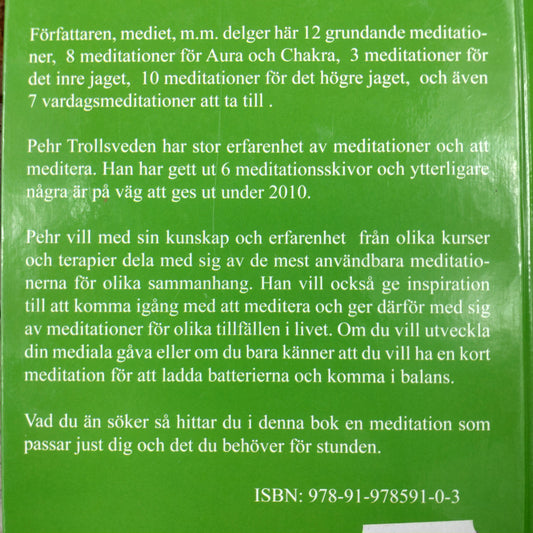 Författaren, mediet, m.m. delger här 12 grundande meditationer, 8 meditationer för Aura och Chakra, 3 meditationer för det inre jaget, 10 meditationer för det högre jaget, och även 7 vardagsmeditationer att ta till .

Pehr Trollsveden har stor erfarenhet av meditationer och att meditera. Han har gett ut 6 meditationsskivor och ytterligare några är på väg att ges ut under 2010.

Pehr vill med sin kunskap och erfarenhet från olika kurser och terapier dela med sig av de mest användbara meditationerna för olika sammanhang. Han vill också ge inspiration till att komma igång med att meditera och ger därför med sig av meditationer för olika tillfällen i livet. Om du vill utveckla din mediala gåva eller om du bara känner att du vill ha en kort meditation för att ladda batterierna och komma i balans.

Vad du än söker så hittar du i denna bok en meditation som passar just dig och det du behöver för stunden.

ISBN: 978-91-978591-0-3